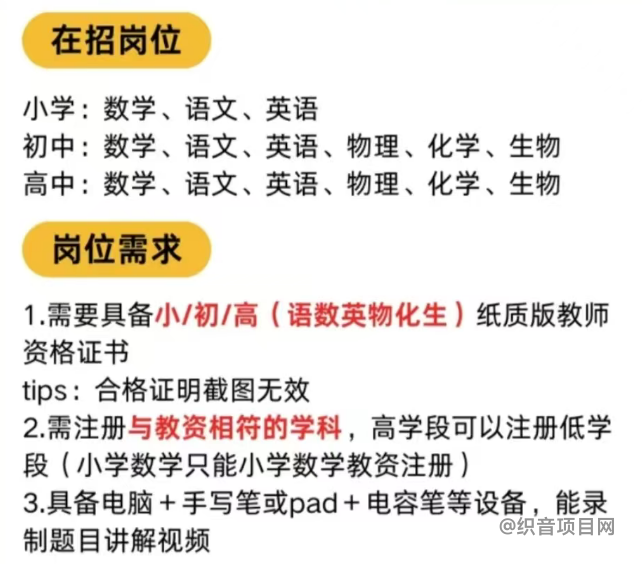 在招岗位

小学：数学、语文、英语
初中：数学、语文、英语、物理、化学、生物
高中：数学、语文、英语、物理、化学、生物

岗位需求

1.需要具备小/初/高（语数英物化生）纸质版教师资格证书
tips：合格证明截图无效
2.需注册与教资相符的学科，高学段可以注册低学段（小学数学只能小学数学教资注册）
3.具备电脑＋手写笔或pad＋电容笔等设备，能录制题目讲解视频

@织音项目网